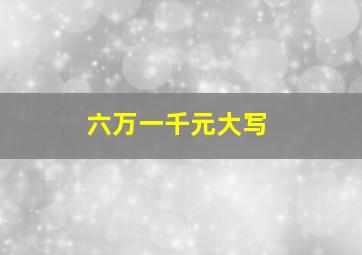 六万一千元大写